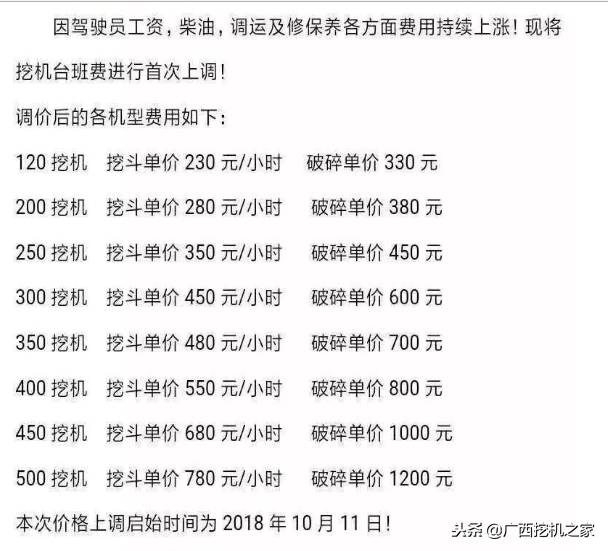 因驾驶员工资，柴油，调运及修保养各方面费用持续上涨！现将挖机台班费进行首次上调！

调价后的各机型费用如下：

120 挖机　挖斗单价 230 元/小时　破碎单价 330 元

200 挖机　挖斗单价 280 元/小时　破碎单价 380 元

250 挖机　挖斗单价 350 元/小时　破碎单价 450 元

300 挖机　挖斗单价 450 元/小时　破碎单价 600 元

350 挖机　挖斗单价 480 元/小时　破碎单价 700 元

400 挖机　挖斗单价 550 元/小时　破碎单价 800 元

450 挖机　挖斗单价 680 元/小时　破碎单价 1000 元

500 挖机　挖斗单价 780 元/小时　破碎单价 1200 元

本次价格上调启始时间为 2018 年 10 月 11 日！

头条 @广西挖机之家